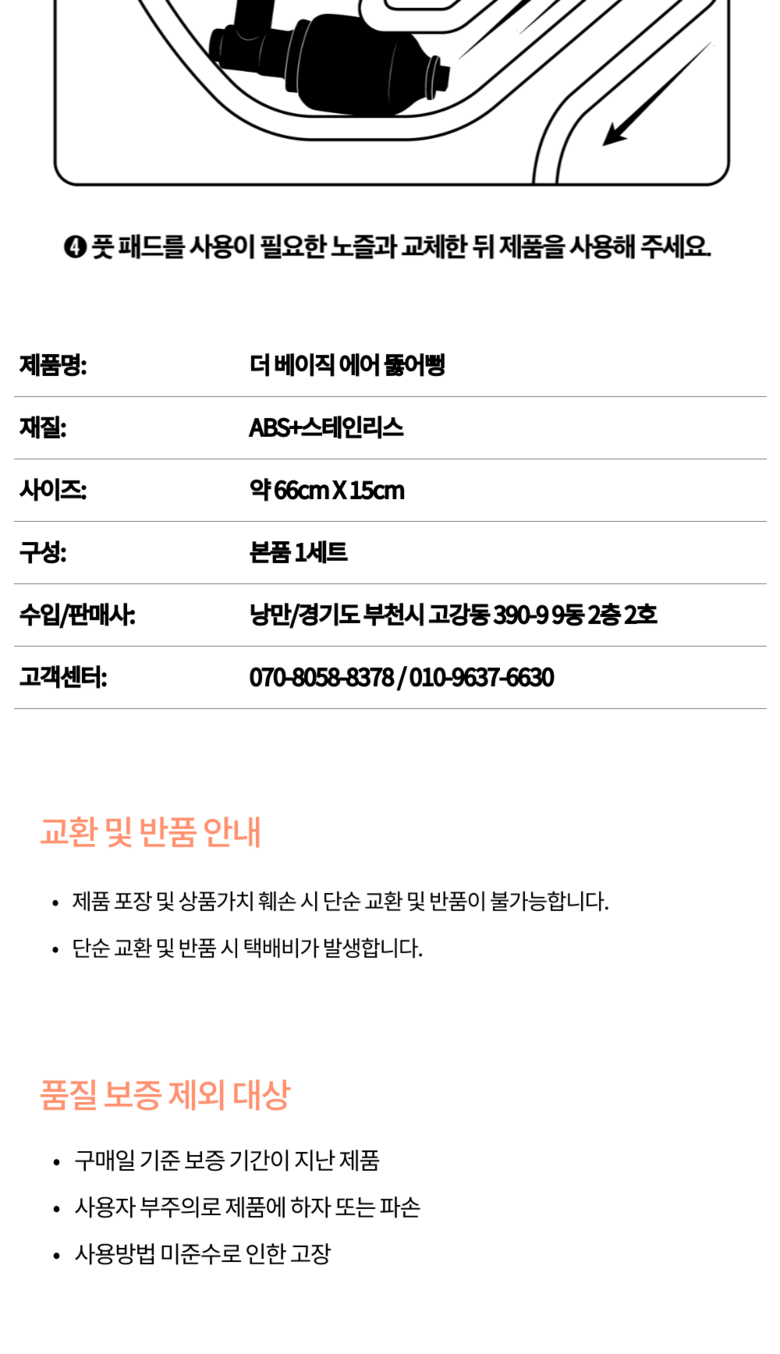 ❹ 풋 패드를 사용이 필요한 노즐과 교체한 뒤 제품을 사용해 주세요.

제품명: 더 베이직 에어 뚫어뻥

재질: ABS+스테인리스

사이즈: 약 66cm X 15cm

구성: 본품 1세트

수입/판매사: 낭만/경기도 부천시 고강동 390-9 9동 2층 2호

고객센터: 070-8058-8378 / 010-9637-6630

교환 및 반품 안내

• 제품 포장 및 상품가치 훼손 시 단순 교환 및 반품이 불가능합니다.
• 단순 교환 및 반품 시 택배비가 발생합니다.

품질 보증 제외 대상

• 구매일 기준 보증 기간이 지난 제품
• 사용자 부주의로 제품에 하자 또는 파손
• 사용방법 미준수로 인한 고장